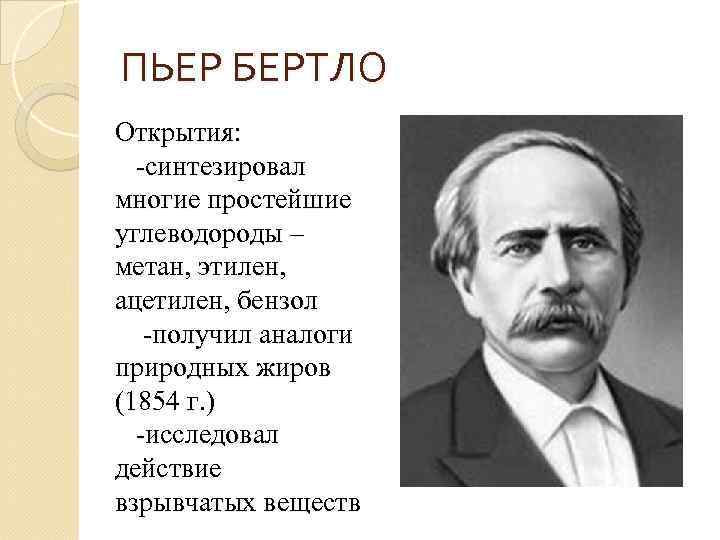 ПЬЕР БЕРТЛО

Открытия:

-синтезировал многие простейшие углеводороды – метан, этилен, ацетилен, бензол

-получил аналоги природных жиров (1854 г.)

-исследовал действие взрывчатых веществ